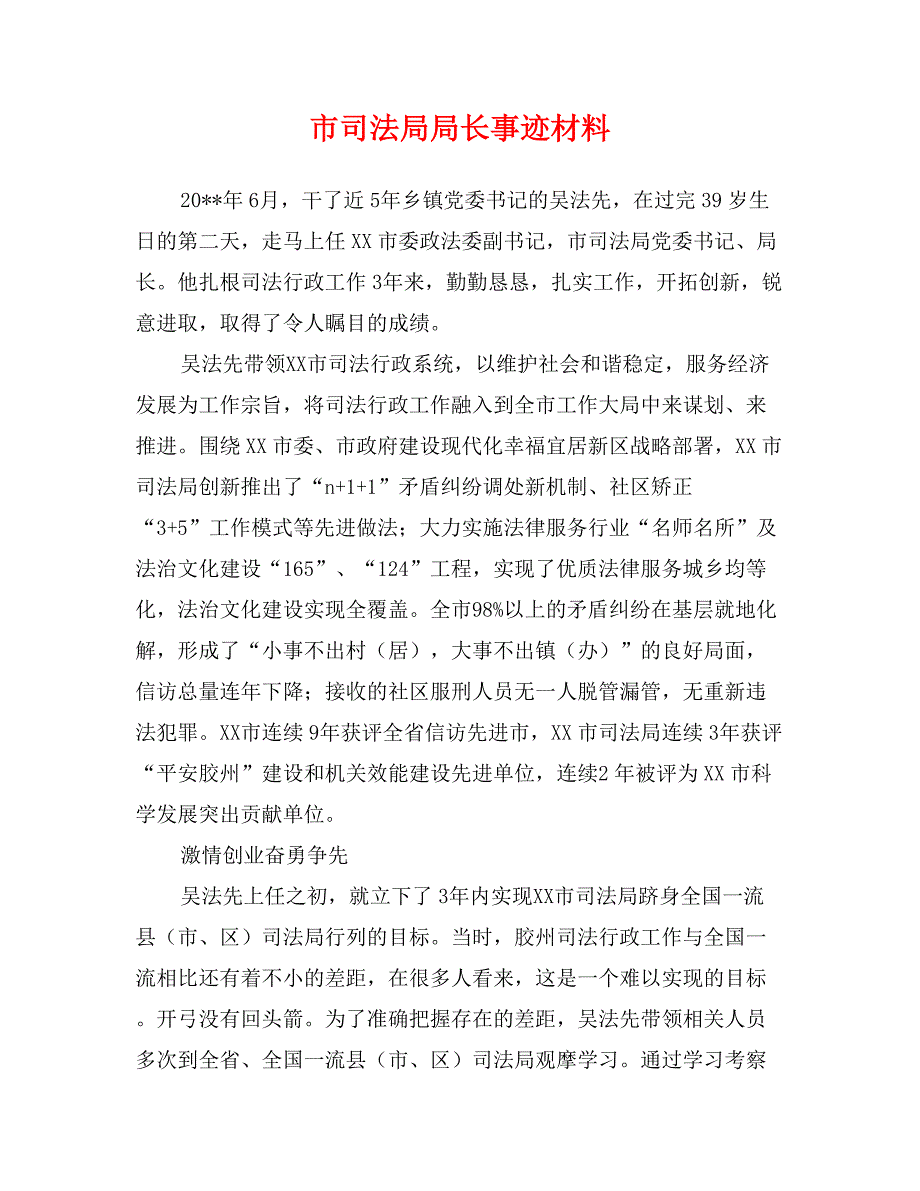 市司法局局长事迹材料

20**年6月，干了近5年乡镇党委书记的吴法先，在过完39岁生日的第二天，走马上任XX市委政法委副书记，市司法局党委书记、局长。他扎根司法行政工作3年来，勤勤恳恳，扎实工作，开拓创新，锐意进取，取得了令人瞩目的成绩。

吴法先带领XX市司法行政系统，以维护社会和谐稳定，服务经济发展为工作宗旨，将司法行政工作融入到全市工作大局中来谋划、来推进。围绕XX市委、市政府建设现代化幸福宜居新区战略部署，XX市司法局创新推出了“n+1+1”矛盾纠纷调处新机制、社区矫正“3+5”工作模式等先进做法；大力实施法律服务行业“名师名所”及法治文化建设“165”、“124”工程，实现了优质法律服务城乡均等化，法治文化建设实现全覆盖。全市98%以上的矛盾纠纷在基层就地化解，形成了“小事不出村（居），大事不出镇（办）”的良好局面，信访总量连年下降；接收的社区服刑人员无一人脱管漏管，无重新违法犯罪。XX市连续9年获评全省信访先进市，XX市司法局连续3年获评“平安胶州”建设和机关效能建设先进单位，连续2年被评为XX市科学发展突出贡献单位。

激情创业奋勇争先

吴法先上任之初，就立下了3年内实现XX市司法局跻身全国一流县（市、区）司法局行列的目标。当时，胶州司法行政工作与全国一流相比还有着不小的差距，在很多人看来，这是一个难以实现的目标。开弓没有回头箭。为了准确把握存在的差距，吴法先带领相关人员多次到全省、全国一流县（市、区）司法局观摩学习。通过学习考察